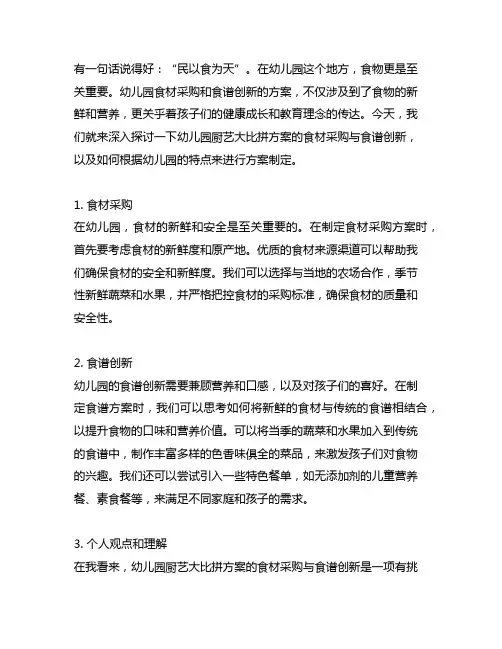 有一句话说得好：“民以食为天”。在幼儿园这个地方，食物更是至关重要。幼儿园食材采购和食谱创新的方案，不仅涉及到了食物的新鲜和营养，更关乎着孩子们的健康成长和教育理念的传达。今天，我们就来深入探讨一下幼儿园厨艺大比拼方案的食材采购与食谱创新，以及如何根据幼儿园的特点来进行方案制定。

1. 食材采购
在幼儿园，食材的新鲜和安全是至关重要的。在制定食材采购方案时，首先要考虑食材的新鲜度和原产地。优质的食材来源渠道可以帮助我们确保食材的安全和新鲜度。我们可以选择与当地的农场合作，季节性新鲜蔬菜和水果，并严格把控食材的采购标准，确保食材的质量和安全性。

2. 食谱创新
幼儿园的食谱创新需要兼顾营养和口感，以及对孩子们的喜好。在制定食谱方案时，我们可以思考如何将新鲜的食材与传统的食谱相结合，以提升食物的口味和营养价值。可以将当季的蔬菜和水果加入到传统的食谱中，制作丰富多样的色香味俱全的菜品，来激发孩子们对食物的兴趣。我们还可以尝试引入一些特色餐单，如无添加剂的儿童营养餐、素食餐等，来满足不同家庭和孩子的需求。

3. 个人观点和理解
在我看来，幼儿园厨艺大比拼方案的食材采购与食谱创新是一项有挑